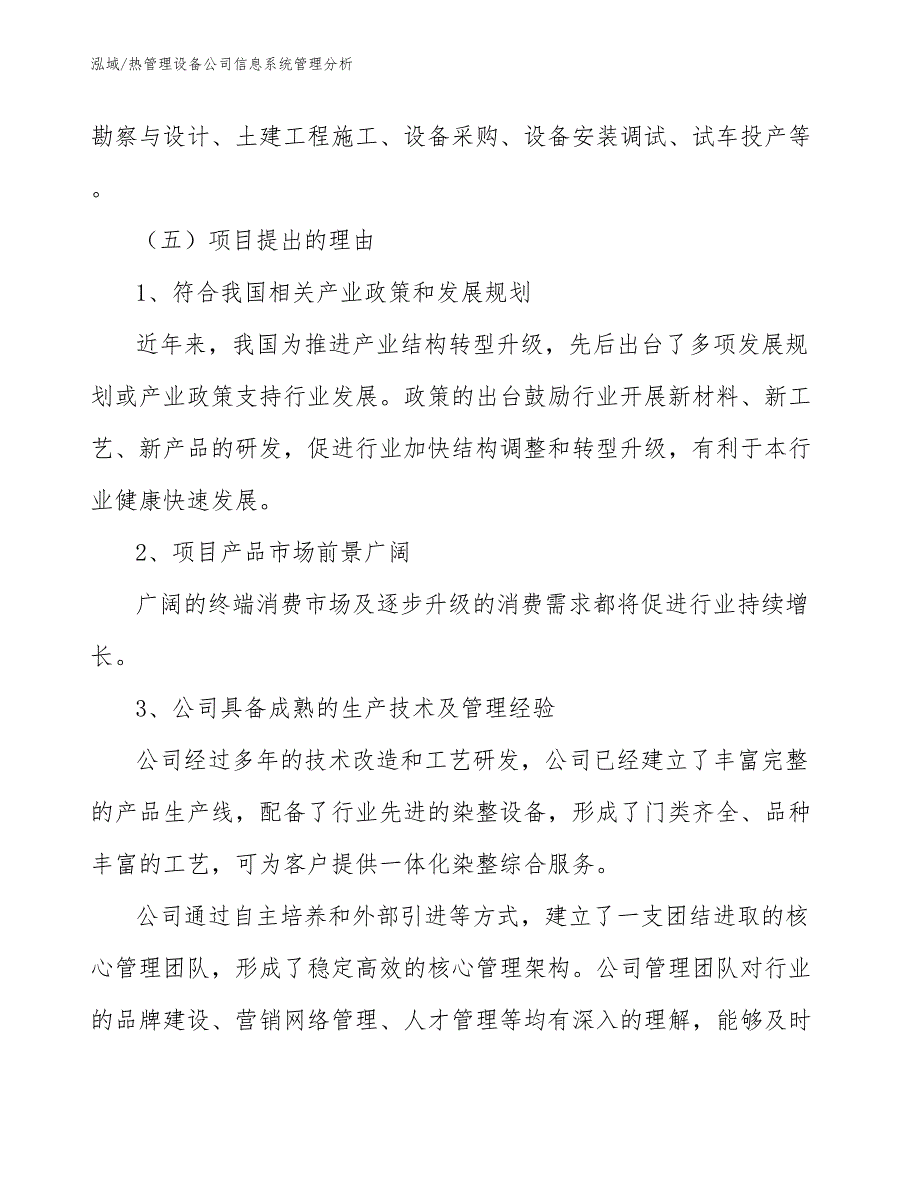 泓域/热管理设备公司信息系统管理分析

勘察与设计、土建工程施工、设备采购、设备安装调试、试车投产等。

（五）项目提出的理由

1、符合我国相关产业政策和发展规划

近年来，我国为推进产业结构转型升级，先后出台了多项发展规划或产业政策支持行业发展。政策的出台鼓励行业开展新材料、新工艺、新产品的研发，促进行业加快结构调整和转型升级，有利于本行业健康快速发展。

2、项目产品市场前景广阔

广阔的终端消费市场及逐步升级的消费需求都将促进行业持续增长。

3、公司具备成熟的生产技术及管理经验

公司经过多年的技术改造和工艺研发，公司已经建立了丰富完整的产品生产线，配备了行业先进的染整设备，形成了门类齐全、品种丰富的工艺，可为客户提供一体化染整综合服务。

公司通过自主培养和外部引进等方式，建立了一支团结进取的核心管理团队，形成了稳定高效的核心管理架构。公司管理团队对行业的品牌建设、营销网络管理、人才管理等均有深入的理解，能够及时